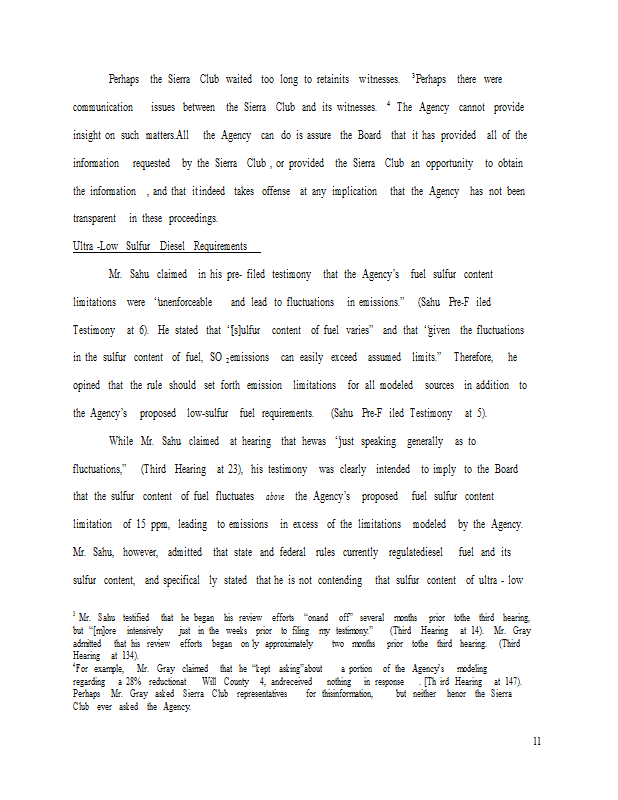 Perhaps the Sierra Club waited too long to retainits witnesses. $^3$Perhaps there were communication issues between the Sierra Club and its witnesses. $^4$ The Agency cannot provide insight on such matters.All the Agency can do is assure the Board that it has provided all of the information requested by the Sierra Club , or provided the Sierra Club an opportunity to obtain the information , and that itindeed takes offense at any implication that the Agency has not been transparent in these proceedings.

Ultra -Low Sulfur Diesel Requirements

Mr. Sahu claimed in his pre- filed testimony that the Agency's fuel sulfur content limitations were "unenforceable and lead to fluctuations in emissions." (Sahu Pre-F iled Testimony at 6). He stated that "[s]ulfur content of fuel varies" and that "given the fluctuations in the sulfur content of fuel, SO $_2$emissions can easily exceed assumed limits." Therefore, he opined that the rule should set forth emission limitations for all modeled sources in addition to the Agency's proposed low-sulfur fuel requirements. (Sahu Pre-F iled Testimony at 5).

While Mr. Sahu claimed at hearing that hewas "just speaking generally as to fluctuations," (Third Hearing at 23), his testimony was clearly intended to imply to the Board that the sulfur content of fuel fluctuates above the Agency's proposed fuel sulfur content limitation of 15 ppm, leading to emissions in excess of the limitations modeled by the Agency. Mr. Sahu, however, admitted that state and federal rules currently regulatediesel fuel and its sulfur content, and specifical ly stated that he is not contending that sulfur content of ultra - low

$^3$ Mr. Sahu testified that he began his review efforts "onand off" several months prior tothe third hearing, but "[m]ore intensively just in the weeks prior to filing my testimony." (Third Hearing at 14). Mr. Gray admitted that his review efforts began on ly approximately two months prior tothe third hearing. (Third Hearing at 134).
$^4$For example, Mr. Gray claimed that he "kept asking"about a portion of the Agency's modeling regarding a 28% reductionat Will County 4, andreceived nothing in response . [Th ird Hearing at 147). Perhaps Mr. Gray asked Sierra Club representatives for thisinformation, but neither henor the Sierra Club ever asked the Agency.

11